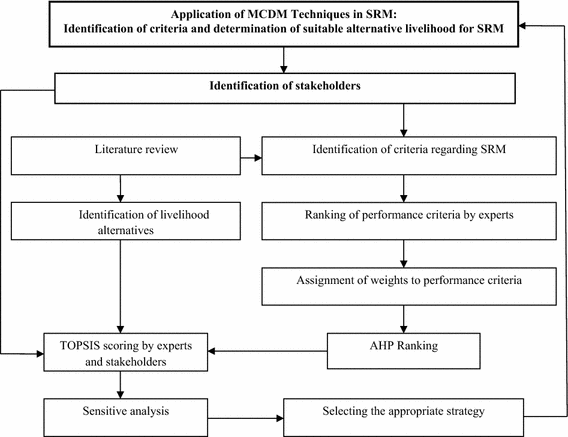 Application of MCDM Techniques in SRM:
Identification of criteria and determination of suitable alternative livelihood for SRM

Identification of stakeholders

Literature review

Identification of criteria regarding SRM

Identification of livelihood alternatives

Ranking of performance criteria by experts

Assignment of weights to performance criteria

TOPSIS scoring by experts and stakeholders

AHP Ranking

Sensitive analysis

Selecting the appropriate strategy